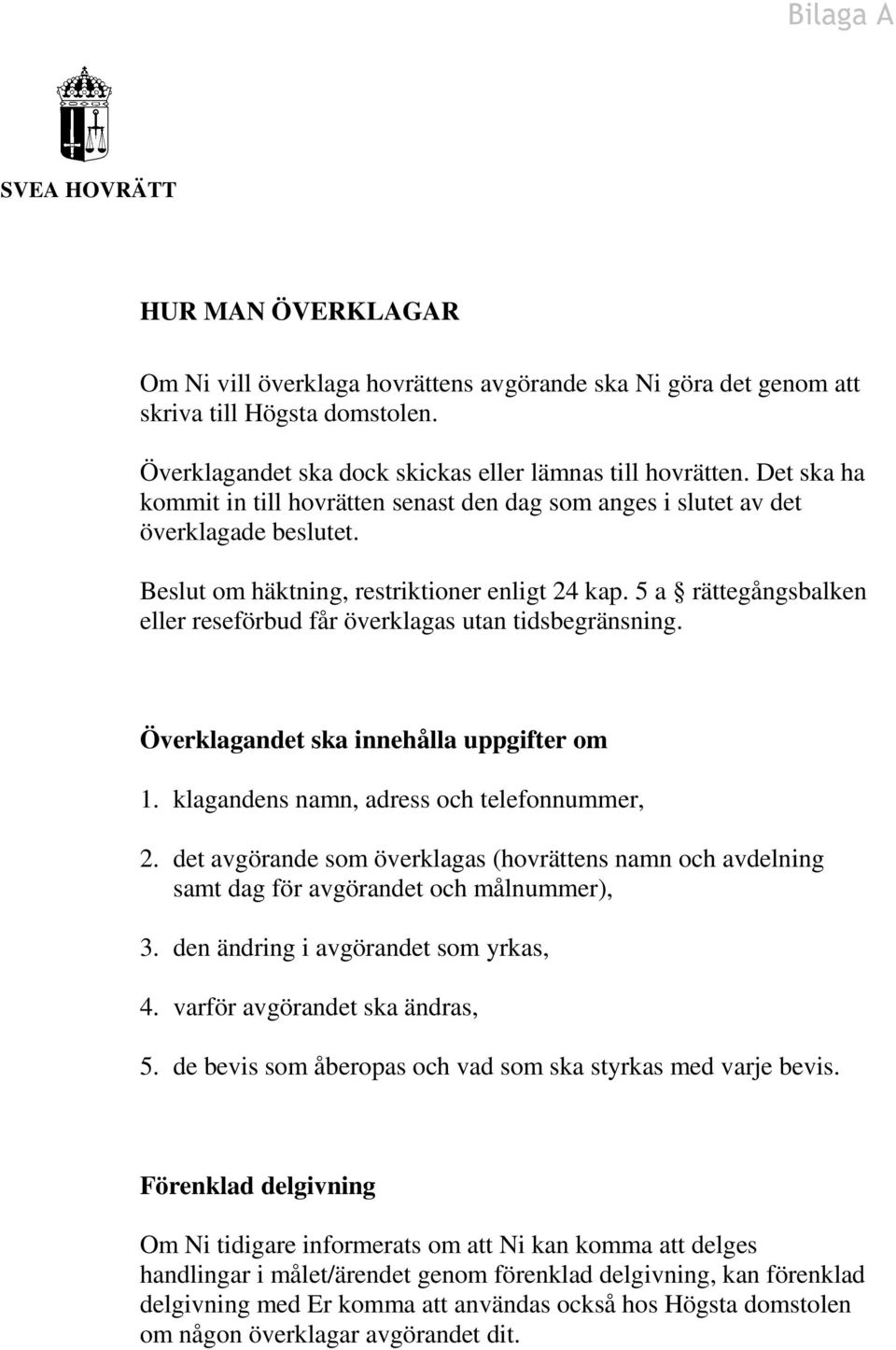 Bilaga A

SVEA HOVRÄTT

HUR MAN ÖVERKLAGAR

Om Ni vill överklaga hovrättens avgörande ska Ni göra det genom att skriva till Högsta domstolen.

Överklagandet ska dock skickas eller lämnas till hovrätten. Det ska ha kommit in till hovrätten senast den dag som anges i slutet av det överklagade beslutet.

Beslut om häktning, restriktioner enligt 24 kap. 5 a § rättegångsbalken eller reseförbud får överklagas utan tidsbegränsning.

Överklagandet ska innehålla uppgifter om

1. klagandens namn, adress och telefonnummer,

2. det avgörande som överklagas (hovrättens namn och avdelning samt dag för avgörandet och målnummer),

3. den ändring i avgörandet som yrkas,

4. varför avgörandet ska ändras,

5. de bevis som åberopas och vad som ska styrkas med varje bevis.

Förenklad delgivning

Om Ni tidigare informerats om att Ni kan komma att delges handlingar i målet/ärendet genom förenklad delgivning, kan förenklad delgivning med Er komma att användas också hos Högsta domstolen om någon överklagar avgörandet dit.